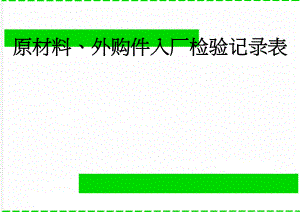 原材料、外购件入厂检验记录表